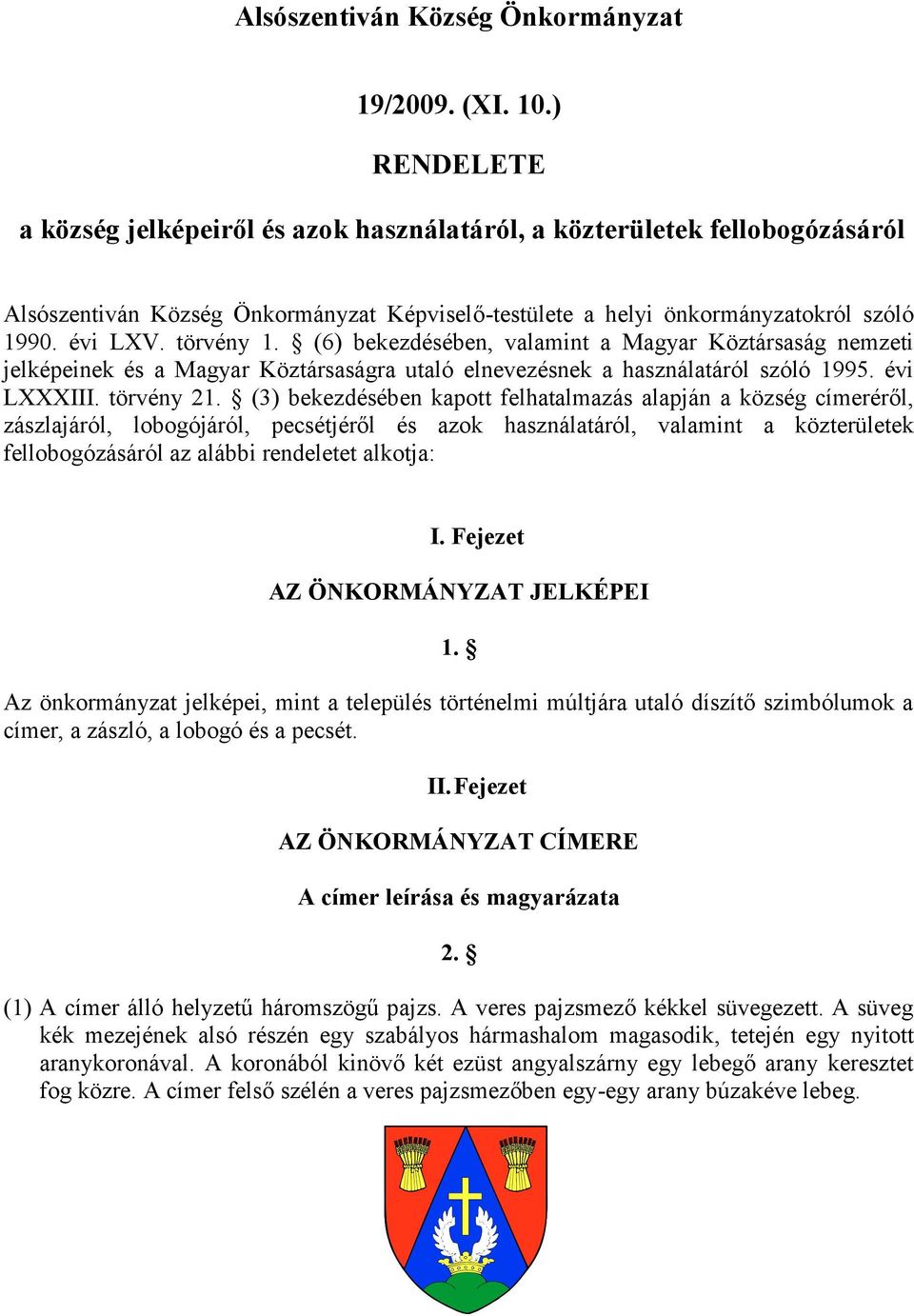 Alsószentiván Község Önkormányzat

19/2009. (XI. 10.)

RENDELETE

a község jelképeiről és azok használatáról, a közterületek fellobogózásáról

Alsószentiván Község Önkormányzat Képviselő-testülete a helyi önkormányzatokról szóló 1990. évi LXV. törvény 1. § (6) bekezdésében, valamint a Magyar Köztársaság nemzeti jelképeinek és a Magyar Köztársaságra utaló elnevezésnek a használatáról szóló 1995. évi LXXXIII. törvény 21. § (3) bekezdésében kapott felhatalmazás alapján a község címeréről, zászlajáról, lobogójáról, pecsétjéről és azok használatáról, valamint a közterületek fellobogózásáról az alábbi rendeletet alkotja:

I. Fejezet

AZ ÖNKORMÁNYZAT JELKÉPEI

1. §

Az önkormányzat jelképei, mint a település történelmi múltjára utaló díszítő szimbólumok a címer, a zászló, a lobogó és a pecsét.

II. Fejezet

AZ ÖNKORMÁNYZAT CÍMERE

A címer leírása és magyarázata

2. §

(1) A címer álló helyzetű háromszögű pajzs. A veres pajzsmező kékkel süvegezett. A süveg kék mezejének alsó részén egy szabályos hármashalom magasodik, tetején egy nyitott aranykoronával. A koronából kinövő két ezüst angyalszárny egy lebegő arany keresztet fog közre. A címer felső szélén a veres pajzsmezőben egy-egy arany búzakéve lebeg.